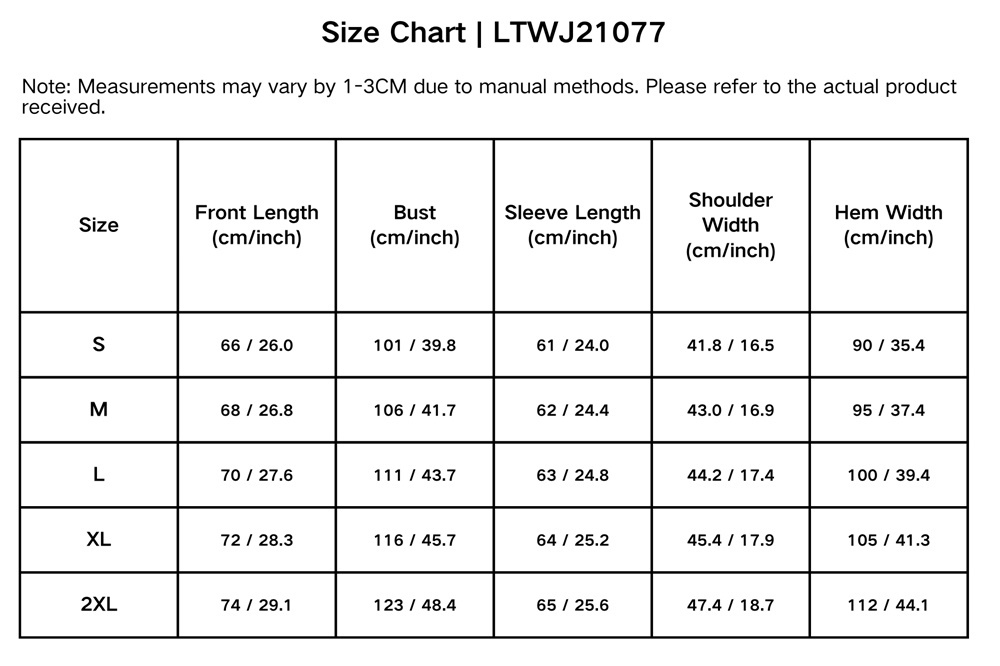 Size Chart | LTWJ21077

Note: Measurements may vary by 1-3CM due to manual methods. Please refer to the actual product received.

| Size | Front Length (cm/inch) | Bust (cm/inch) | Sleeve Length (cm/inch) | Shoulder Width (cm/inch) | Hem Width (cm/inch) |
|---|---|---|---|---|---|
| S | 66 / 26.0 | 101 / 39.8 | 61 / 24.0 | 41.8 / 16.5 | 90 / 35.4 |
| M | 68 / 26.8 | 106 / 41.7 | 62 / 24.4 | 43.0 / 16.9 | 95 / 37.4 |
| L | 70 / 27.6 | 111 / 43.7 | 63 / 24.8 | 44.2 / 17.4 | 100 / 39.4 |
| XL | 72 / 28.3 | 116 / 45.7 | 64 / 25.2 | 45.4 / 17.9 | 105 / 41.3 |
| 2XL | 74 / 29.1 | 123 / 48.4 | 65 / 25.6 | 47.4 / 18.7 | 112 / 44.1 |